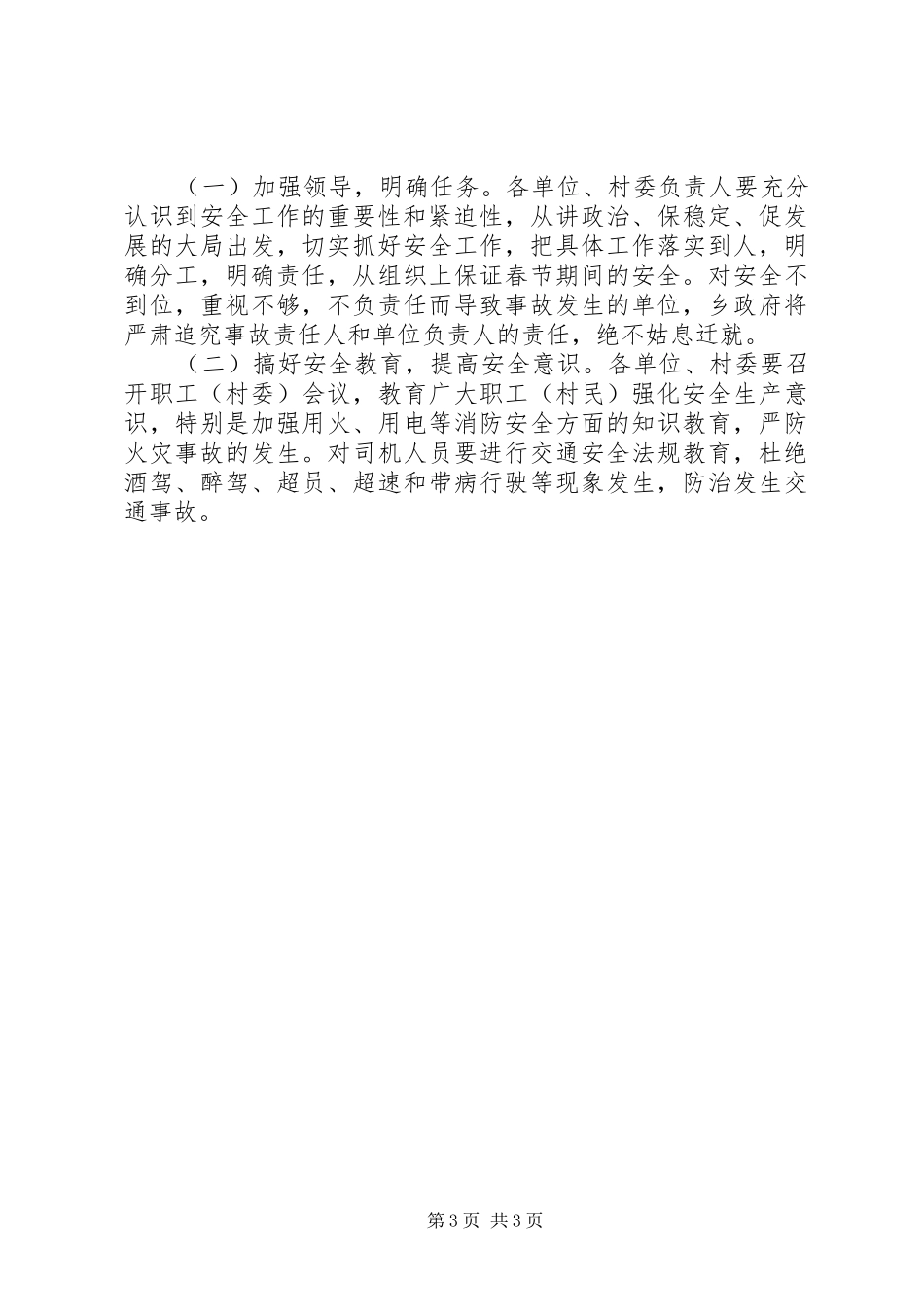 （一）加强领导，明确任务。各单位、村委负责人要充分认识到安全工作的重要性和紧迫性，从讲政治、保稳定、促发展的大局出发，切实抓好安全工作，把具体工作落实到人，明确分工，明确责任，从组织上保证春节期间的安全。对安全不到位，重视不够，不负责任而导致事故发生的单位，乡政府将严肃追究事故责任人和单位负责人的责任，绝不姑息迁就。

（二）搞好安全教育，提高安全意识。各单位、村委要召开职工（村委）会议，教育广大职工（村民）强化安全生产意识，特别是加强用火、用电等消防安全方面的知识教育，严防火灾事故的发生。对司机人员要进行交通安全法规教育，杜绝酒驾、醉驾、超员、超速和带病行驶等现象发生，防治发生交通事故。

第3页 共3页